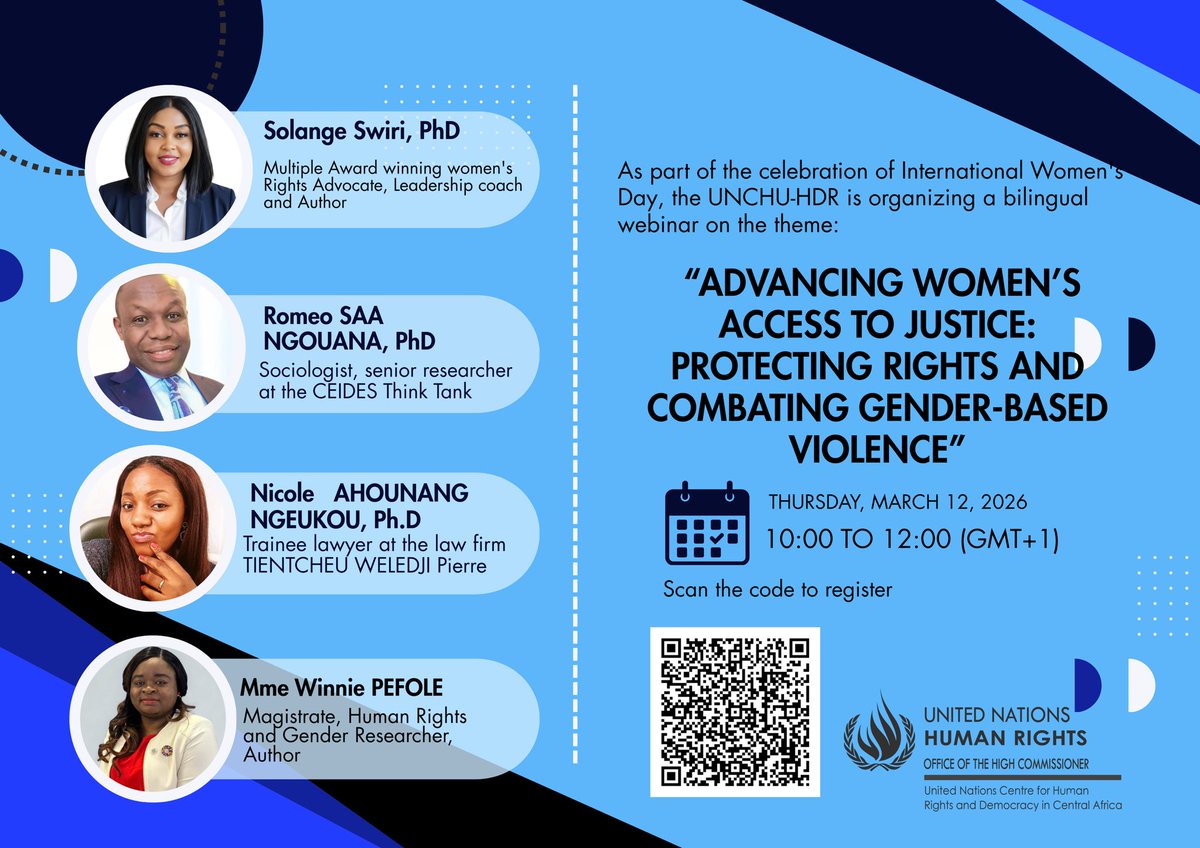 Solange Swiri, PhD

Multiple Award winning women's Rights Advocate, Leadership coach and Author

Romeo SAA NGOUANA, PhD

Sociologist, senior researcher at the CEIDES Think Tank

Nicole AHOUNANG NGEUKOU, Ph.D

Trainee lawyer at the law firm TIENTCHEU WELEDJI Pierre

Mme Winnie PEFOLE

Magistrate, Human Rights and Gender Researcher, Author

As part of the celebration of International Women's Day, the UNCHU-HDR is organizing a bilingual webinar on the theme:

"ADVANCING WOMEN'S ACCESS TO JUSTICE: PROTECTING RIGHTS AND COMBATING GENDER-BASED VIOLENCE"

THURSDAY, MARCH 12, 2026

10:00 TO 12:00 (GMT+1)

Scan the code to register

UNITED NATIONS
HUMAN RIGHTS
OFFICE OF THE HIGH COMMISSIONER

United Nations Centre for Human Rights and Democracy in Central Africa